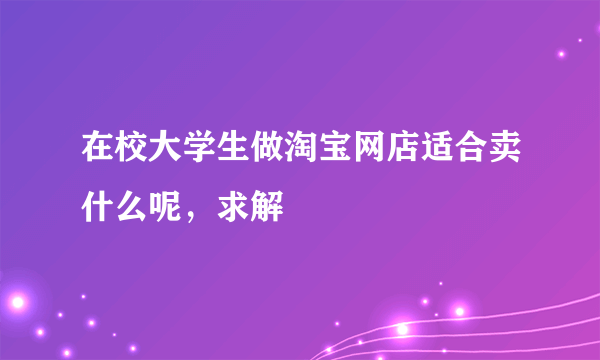 在校大学生做淘宝网店适合卖什么呢，求解